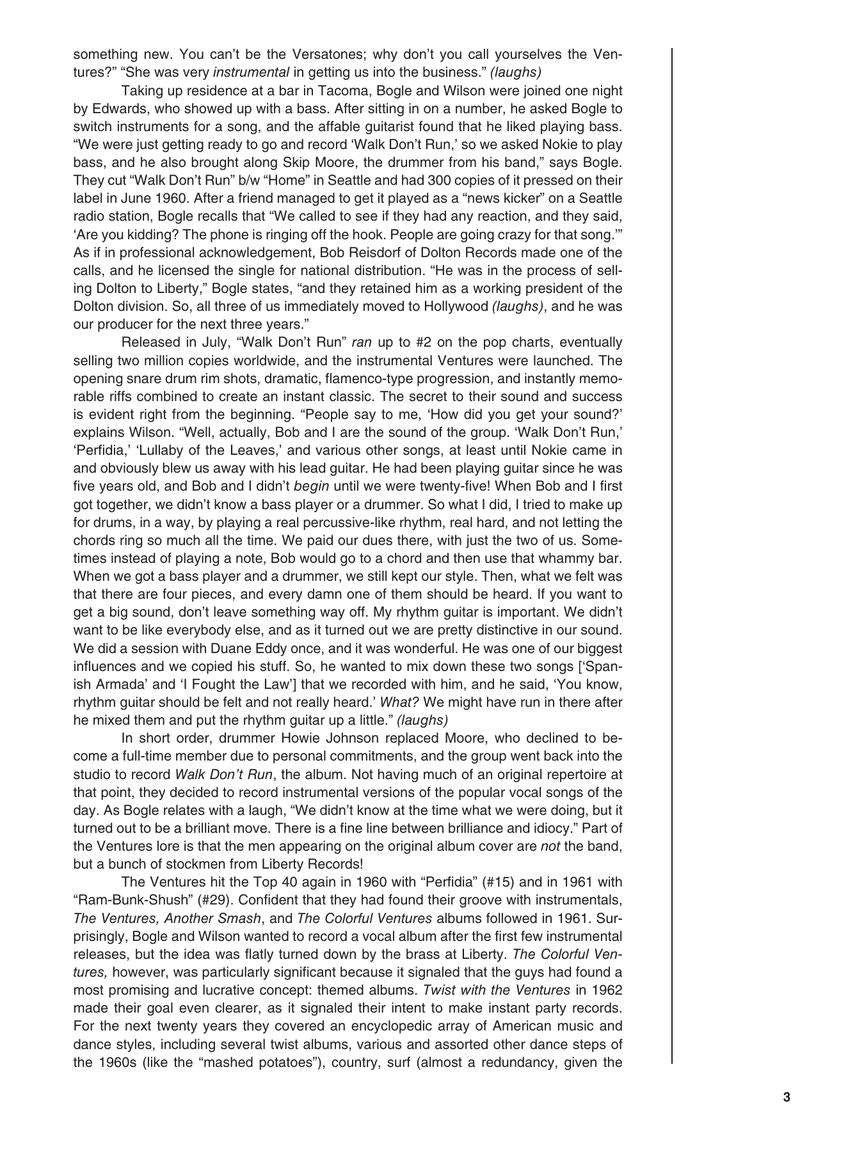 something new. You can't be the Versatones; why don't you call yourselves the Ventures?" "She was very instrumental in getting us into the business." (laughs)

Taking up residence at a bar in Tacoma, Bogle and Wilson were joined one night by Edwards, who showed up with a bass. After sitting in on a number, he asked Bogle to switch instruments for a song, and the affable guitarist found that he liked playing bass. "We were just getting ready to go and record 'Walk Don't Run,' so we asked Nokie to play bass, and he also brought along Skip Moore, the drummer from his band," says Bogle. They cut "Walk Don't Run" b/w "Home" in Seattle and had 300 copies of it pressed on their label in June 1960. After a friend managed to get it played as a "news kicker" on a Seattle radio station, Bogle recalls that "We called to see if they had any reaction, and they said, 'Are you kidding? The phone is ringing off the hook. People are going crazy for that song.'" As if in professional acknowledgement, Bob Reisdorf of Dolton Records made one of the calls, and he licensed the single for national distribution. "He was in the process of selling Dolton to Liberty," Bogle states, "and they retained him as a working president of the Dolton division. So, all three of us immediately moved to Hollywood (laughs), and he was our producer for the next three years."

Released in July, "Walk Don't Run" ran up to #2 on the pop charts, eventually selling two million copies worldwide, and the instrumental Ventures were launched. The opening snare drum rim shots, dramatic, flamenco-type progression, and instantly memorable riffs combined to create an instant classic. The secret to their sound and success is evident right from the beginning. "People say to me, 'How did you get your sound?' explains Wilson. "Well, actually, Bob and I are the sound of the group. 'Walk Don't Run,' 'Perfidia,' 'Lullaby of the Leaves,' and various other songs, at least until Nokie came in and obviously blew us away with his lead guitar. He had been playing guitar since he was five years old, and Bob and I didn't begin until we were twenty-five! When Bob and I first got together, we didn't know a bass player or a drummer. So what I did, I tried to make up for drums, in a way, by playing a real percussive-like rhythm, real hard, and not letting the chords ring so much all the time. We paid our dues there, with just the two of us. Sometimes instead of playing a note, Bob would go to a chord and then use that whammy bar. When we got a bass player and a drummer, we still kept our style. Then, what we felt was that there are four pieces, and every damn one of them should be heard. If you want to get a big sound, don't leave something way off. My rhythm guitar is important. We didn't want to be like everybody else, and as it turned out we are pretty distinctive in our sound. We did a session with Duane Eddy once, and it was wonderful. He was one of our biggest influences and we copied his stuff. So, he wanted to mix down these two songs ['Spanish Armada' and 'I Fought the Law'] that we recorded with him, and he said, 'You know, rhythm guitar should be felt and not really heard.' What? We might have run in there after he mixed them and put the rhythm guitar up a little." (laughs)

In short order, drummer Howie Johnson replaced Moore, who declined to become a full-time member due to personal commitments, and the group went back into the studio to record Walk Don't Run, the album. Not having much of an original repertoire at that point, they decided to record instrumental versions of the popular vocal songs of the day. As Bogle relates with a laugh, "We didn't know at the time what we were doing, but it turned out to be a brilliant move. There is a fine line between brilliance and idiocy." Part of the Ventures lore is that the men appearing on the original album cover are not the band, but a bunch of stockmen from Liberty Records!

The Ventures hit the Top 40 again in 1960 with "Perfidia" (#15) and in 1961 with "Ram-Bunk-Shush" (#29). Confident that they had found their groove with instrumentals, The Ventures, Another Smash, and The Colorful Ventures albums followed in 1961. Surprisingly, Bogle and Wilson wanted to record a vocal album after the first few instrumental releases, but the idea was flatly turned down by the brass at Liberty. The Colorful Ventures, however, was particularly significant because it signaled that the guys had found a most promising and lucrative concept: themed albums. Twist with the Ventures in 1962 made their goal even clearer, as it signaled their intent to make instant party records. For the next twenty years they covered an encyclopedic array of American music and dance styles, including several twist albums, various and assorted other dance steps of the 1960s (like the "mashed potatoes"), country, surf (almost a redundancy, given the

3